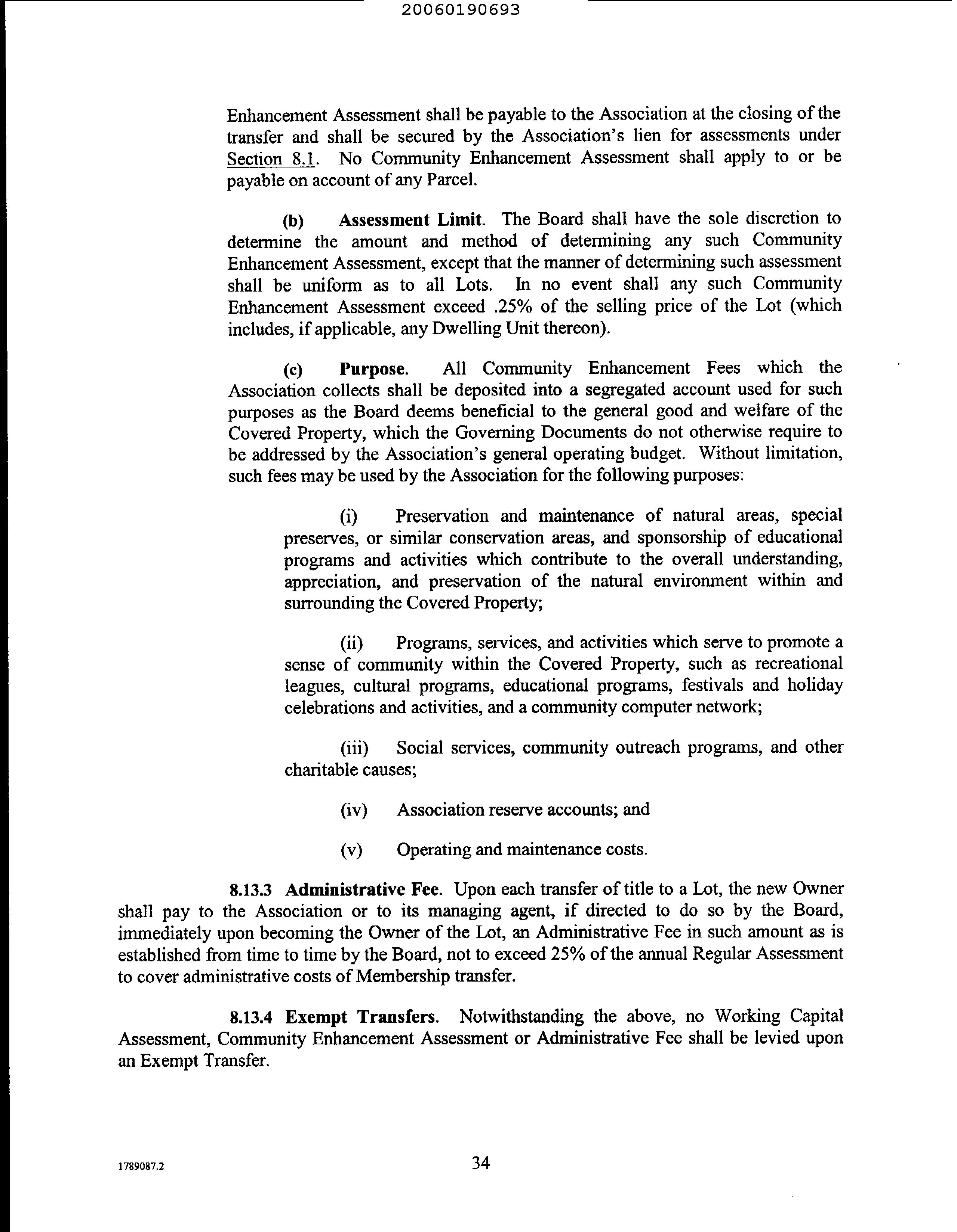 20060190693

Enhancement Assessment shall be payable to the Association at the closing of the transfer and shall be secured by the Association's lien for assessments under Section 8.1. No Community Enhancement Assessment shall apply to or be payable on account of any Parcel.

(b) Assessment Limit. The Board shall have the sole discretion to determine the amount and method of determining any such Community Enhancement Assessment, except that the manner of determining such assessment shall be uniform as to all Lots. In no event shall any such Community Enhancement Assessment exceed .25% of the selling price of the Lot (which includes, if applicable, any Dwelling Unit thereon).

(c) Purpose. All Community Enhancement Fees which the Association collects shall be deposited into a segregated account used for such purposes as the Board deems beneficial to the general good and welfare of the Covered Property, which the Governing Documents do not otherwise require to be addressed by the Association's general operating budget. Without limitation, such fees may be used by the Association for the following purposes:

(i) Preservation and maintenance of natural areas, special preserves, or similar conservation areas, and sponsorship of educational programs and activities which contribute to the overall understanding, appreciation, and preservation of the natural environment within and surrounding the Covered Property;

(ii) Programs, services, and activities which serve to promote a sense of community within the Covered Property, such as recreational leagues, cultural programs, educational programs, festivals and holiday celebrations and activities, and a community computer network;

(iii) Social services, community outreach programs, and other charitable causes;

(iv) Association reserve accounts; and

(v) Operating and maintenance costs.

8.13.3 Administrative Fee. Upon each transfer of title to a Lot, the new Owner shall pay to the Association or to its managing agent, if directed to do so by the Board, immediately upon becoming the Owner of the Lot, an Administrative Fee in such amount as is established from time to time by the Board, not to exceed 25% of the annual Regular Assessment to cover administrative costs of Membership transfer.

8.13.4 Exempt Transfers. Notwithstanding the above, no Working Capital Assessment, Community Enhancement Assessment or Administrative Fee shall be levied upon an Exempt Transfer.

1789087.2

34